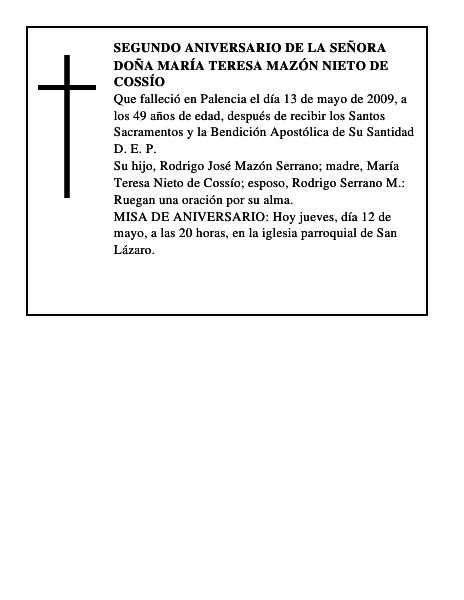 SEGUNDO ANIVERSARIO DE LA SEÑORA DOÑA MARÍA TERESA MAZÓN NIETO DE COSSÍO

Que falleció en Palencia el día 13 de mayo de 2009, a los 49 años de edad, después de recibir los Santos Sacramentos y la Bendición Apostólica de Su Santidad

D. E. P.

Su hijo, Rodrigo José Mazón Serrano; madre, María Teresa Nieto de Cossío; esposo, Rodrigo Serrano M.: Ruegan una oración por su alma.

MISA DE ANIVERSARIO: Hoy jueves, día 12 de mayo, a las 20 horas, en la iglesia parroquial de San Lázaro.